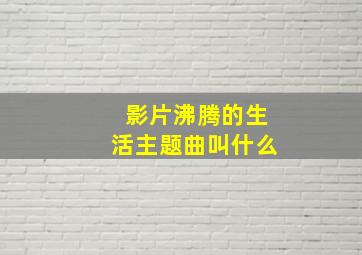 影片沸腾的生活主题曲叫什么